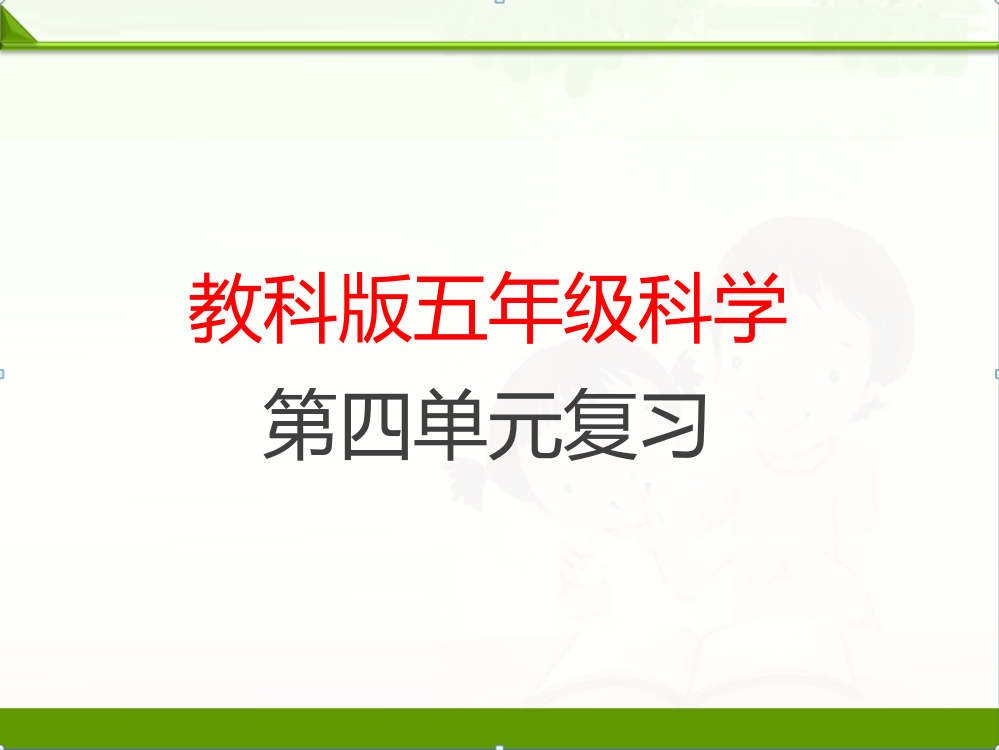 教科版五年级科学

第四单元复习